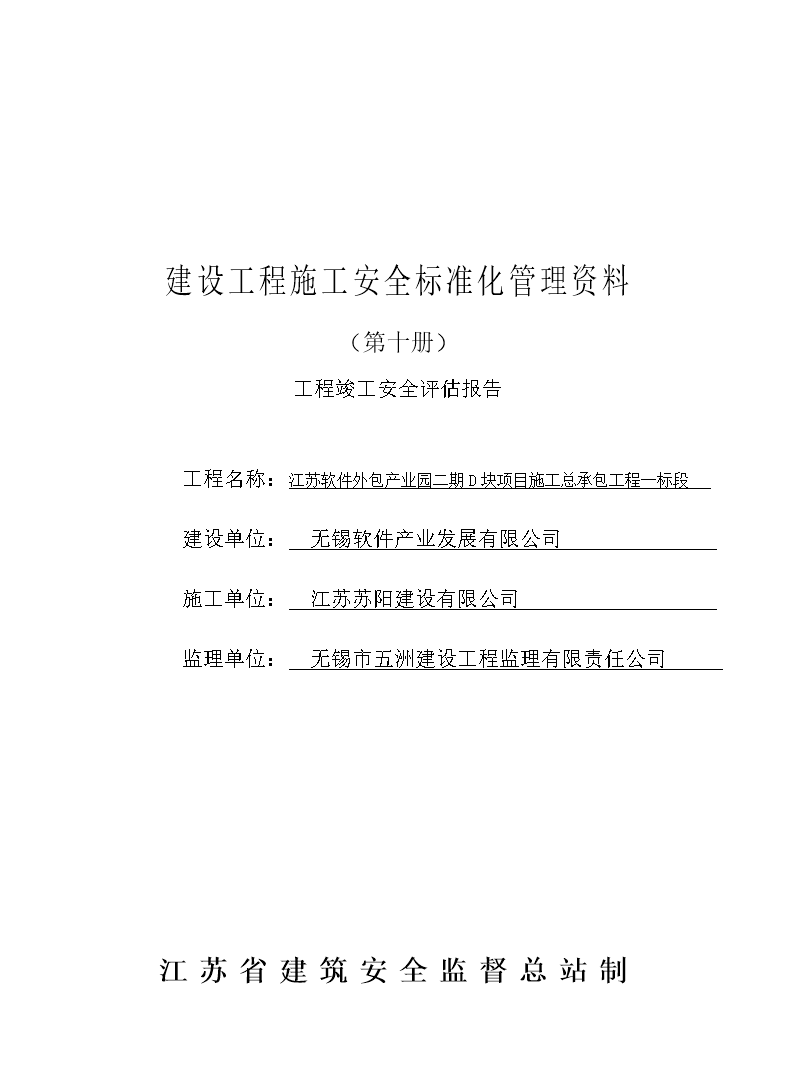 建设工程施工安全标准化管理资料

（第十册）

工程竣工安全评估报告

工程名称：江苏软件外包产业园二期D块项目施工总承包工程一标段

建设单位：无锡软件产业发展有限公司

施工单位：江苏苏阳建设有限公司

监理单位：无锡市五洲建设工程监理有限责任公司

江苏省建筑安全监督总站制